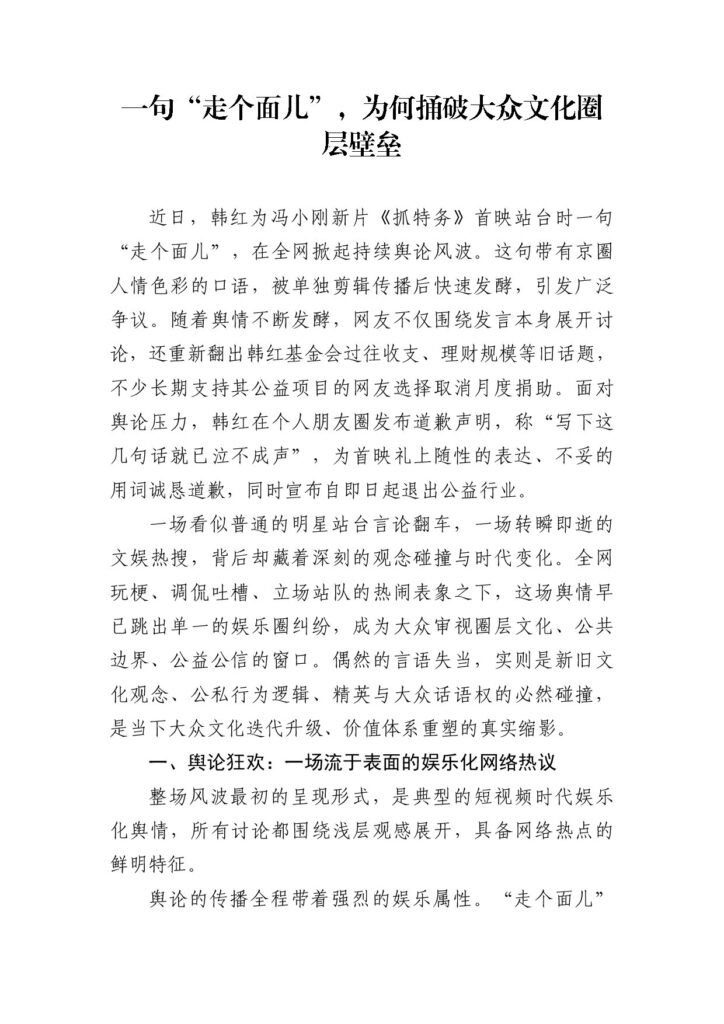 一句“走个面儿”，为何捅破大众文化圈层壁垒

近日，韩红为冯小刚新片《抓特务》首映站台时一句“走个面儿”，在全网掀起持续舆论风波。这句带有京圈人情色彩的口语，被单独剪辑传播后快速发酵，引发广泛争议。随着舆情不断发酵，网友不仅围绕发言本身展开讨论，还重新翻出韩红基金会过往收支、理财规模等旧话题，不少长期支持其公益项目的网友选择取消月度捐助。面对舆论压力，韩红在个人朋友圈发布道歉声明，称“写下这几句话就已泣不成声”，为首映礼上随性的表达、不妥的用词诚恳道歉，同时宣布自即日起退出公益行业。

一场看似普通的明星站台言论翻车，一场转瞬即逝的文娱热搜，背后却藏着深刻的观念碰撞与时代变化。全网玩梗、调侃吐槽、立场站队的热闹表象之下，这场舆情早已跳出单一的娱乐圈纠纷，成为大众审视圈层文化、公共边界、公益公信的窗口。偶然的言语失当，实则是新旧文化观念、公私行为逻辑、精英与大众话语权的必然碰撞，是当下大众文化迭代升级、价值体系重塑的真实缩影。

一、舆论狂欢：一场流于表面的娱乐化网络热议

整场风波最初的呈现形式，是典型的短视频时代娱乐化舆情，所有讨论都围绕浅层观感展开，具备网络热点的鲜明特征。

舆论的传播全程带着强烈的娱乐属性。“走个面儿”